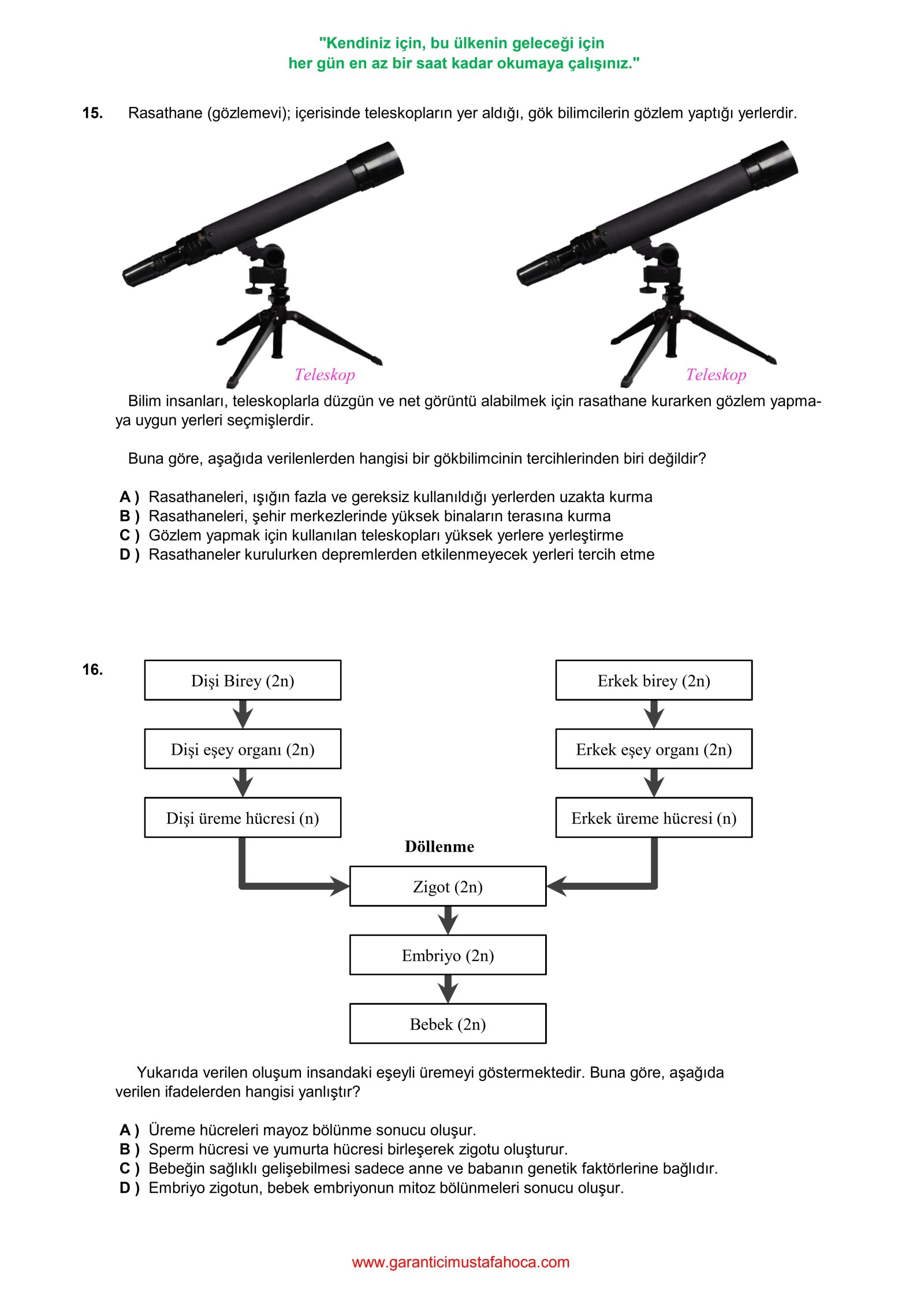 "Kendiniz için, bu ülkenin geleceği için
her gün en az bir saat kadar okumaya çalışınız."

15. Rasathane (gözlemevi); içerisinde teleskopların yer aldığı, gök bilimcilerin gözlem yaptığı yerlerdir.

Teleskop

Teleskop

Bilim insanları, teleskoplarla düzgün ve net görüntü alabilmek için rasathane kurarken gözlem yapmaya uygun yerleri seçmişlerdir.

Buna göre, aşağıda verilenlerden hangisi bir gökbilimcinin tercihlerinden biri değildir?

A ) Rasathaneleri, ışığın fazla ve gereksiz kullanıldığı yerlerden uzakta kurma
B ) Rasathaneleri, şehir merkezlerinde yüksek binaların terasına kurma
C ) Gözlem yapmak için kullanılan teleskopları yüksek yerlere yerleştirme
D ) Rasathaneler kurulurken depremlerden etkilenmeyecek yerleri tercih etme

16.

Dişi Birey (2n)

Dişi eşey organı (2n)

Dişi üreme hücresi (n)

Erkek birey (2n)

Erkek eşey organı (2n)

Erkek üreme hücresi (n)

Döllenme

Zigot (2n)

Embriyo (2n)

Bebek (2n)

Yukarıda verilen oluşum insandaki eşeyli üremeyi göstermektedir. Buna göre, aşağıda verilen ifadelerden hangisi yanlıştır?

A ) Üreme hücreleri mayoz bölünme sonucu oluşur.
B ) Sperm hücresi ve yumurta hücresi birleşerek zigotu oluşturur.
C ) Bebeğin sağlıklı gelişebilmesi sadece anne ve babanın genetik faktörlerine bağlıdır.
D ) Embriyo zigotun, bebek embriyonun mitoz bölünmeleri sonucu oluşur.

www.garanticimustafahoca.com